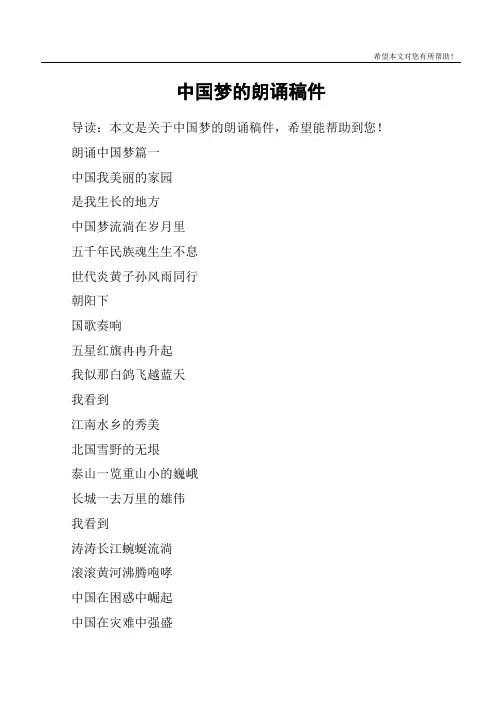 希望本文对您有所帮助！

中国梦的朗诵稿件

导读：本文是关于中国梦的朗诵稿件，希望能帮助到您！

朗诵中国梦篇一

中国我美丽的家园

是我生长的地方

中国梦流淌在岁月里

五千年民族魂生生不息

世代炎黄子孙风雨同行

朝阳下

国歌奏响

五星红旗冉冉升起

我似那白鸽飞越蓝天

我看到

江南水乡的秀美

北国雪野的无垠

泰山一览重山小的巍峨

长城一去万里的雄伟

我看到

涛涛长江蜿蜒流淌

滚滚黄河沸腾咆哮

中国在困惑中崛起

中国在灾难中强盛